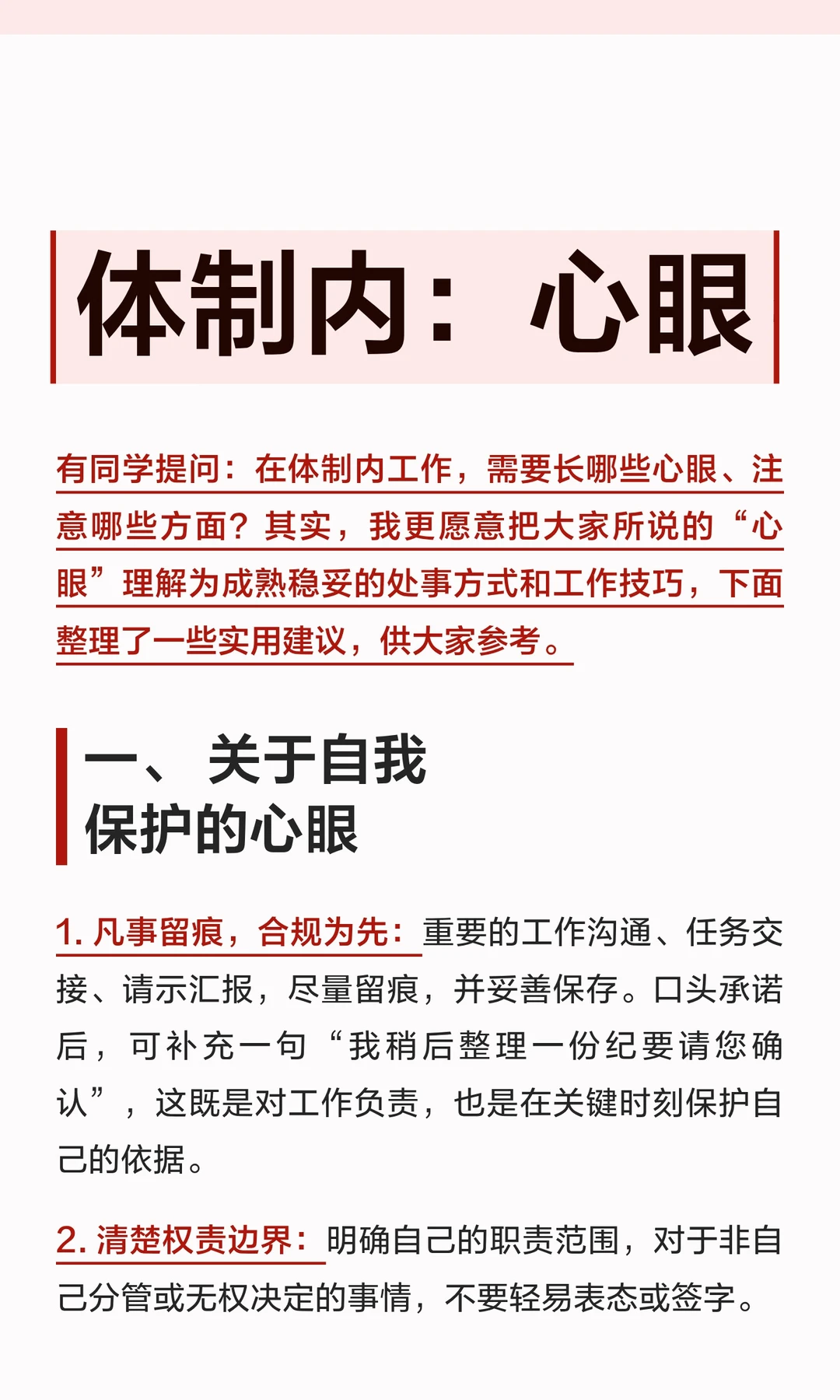 体制内：心眼

有同学提问：在体制内工作，需要长哪些心眼、注意哪些方面？其实，我更愿意把大家所说的“心眼”理解为成熟稳妥的处事方式和工作技巧，下面整理了一些实用建议，供大家参考。

一、关于自我保护的心眼

1. 凡事留痕，合规为先：重要的工作沟通、任务交接、请示汇报，尽量留痕，并妥善保存。口头承诺后，可补充一句“我稍后整理一份纪要请您确认”，这既是对工作负责，也是在关键时刻保护自己的依据。

2. 清楚权责边界：明确自己的职责范围，对于非自己分管或无权决定的事情，不要轻易表态或签字。